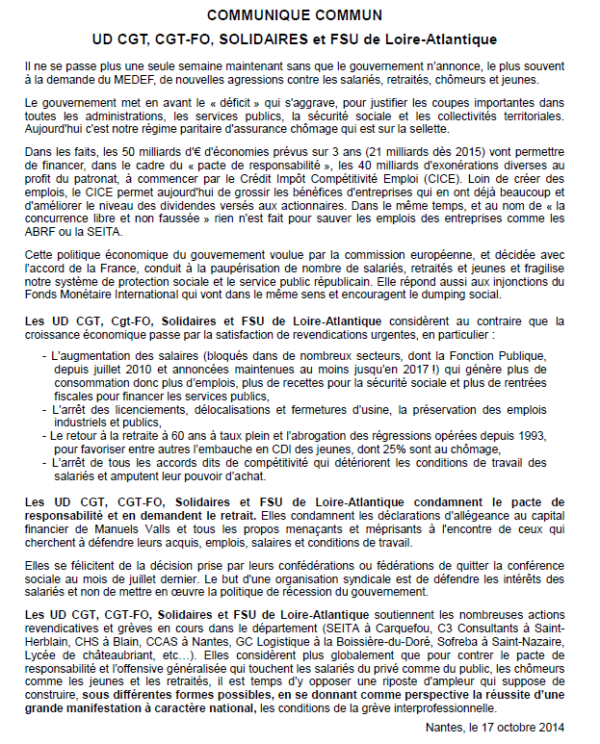 COMMUNIQUE COMMUN

UD CGT, CGT-FO, SOLIDAIRES et FSU de Loire-Atlantique

Il ne se passe plus une seule semaine maintenant sans que le gouvernement n'annonce, le plus souvent à la demande du MEDEF, de nouvelles agressions contre les salariés, retraités, chômeurs et jeunes.

Le gouvernement met en avant le « déficit » qui s'aggrave, pour justifier les coupes importantes dans toutes les administrations, les services publics, la sécurité sociale et les collectivités territoriales. Aujourd'hui c'est notre régime paritaire d'assurance chômage qui est sur la sellette.

Dans les faits, les 50 milliards d'€ d'économies prévus sur 3 ans (21 milliards dès 2015) vont permettre de financer, dans le cadre du « pacte de responsabilité », les 40 milliards d'exonérations diverses au profit du patronat, à commencer par le Crédit Impôt Compétitivité Emploi (CICE). Loin de créer des emplois, le CICE permet aujourd'hui de grossir les bénéfices d'entreprises qui en ont déjà beaucoup et d'améliorer le niveau des dividendes versés aux actionnaires. Dans le même temps, et au nom de « la concurrence libre et non faussée » rien n'est fait pour sauver les emplois des entreprises comme les ABRF ou la SEITA.

Cette politique économique du gouvernement voulue par la commission européenne, et décidée avec l'accord de la France, conduit à la paupérisation de nombre de salariés, retraités et jeunes et fragilise notre système de protection sociale et le service public républicain. Elle répond aussi aux injonctions du Fonds Monétaire International qui vont dans le même sens et encouragent le dumping social.

Les UD CGT, Cgt-FO, Solidaires et FSU de Loire-Atlantique considèrent au contraire que la croissance économique passe par la satisfaction de revendications urgentes, en particulier :

- L'augmentation des salaires (bloqués dans de nombreux secteurs, dont la Fonction Publique, depuis juillet 2010 et annoncées maintenues au moins jusqu'en 2017 !) qui génère plus de consommation donc plus d'emplois, plus de recettes pour la sécurité sociale et plus de rentrées fiscales pour financer les services publics,
- L'arrêt des licenciements, délocalisations et fermetures d'usine, la préservation des emplois industriels et publics,
- Le retour à la retraite à 60 ans à taux plein et l'abrogation des régressions opérées depuis 1993, pour favoriser entre autres l'embauche en CDI des jeunes, dont 25% sont au chômage,
- L'arrêt de tous les accords dits de compétitivité qui détériorent les conditions de travail des salariés et amputent leur pouvoir d'achat.

Les UD CGT, CGT-FO, Solidaires et FSU de Loire-Atlantique condamnent le pacte de responsabilité et en demandent le retrait. Elles condamnent les déclarations d'allégeance au capital financier de Manuels Valls et tous les propos menaçants et méprisants à l'encontre de ceux qui cherchent à défendre leurs acquis, emplois, salaires et conditions de travail.

Elles se félicitent de la décision prise par leurs confédérations ou fédérations de quitter la conférence sociale au mois de juillet dernier. Le but d'une organisation syndicale est de défendre les intérêts des salariés et non de mettre en œuvre la politique de récession du gouvernement.

Les UD CGT, CGT-FO, Solidaires et FSU de Loire-Atlantique soutiennent les nombreuses actions revendicatives et grèves en cours dans le département (SEITA à Carquefou, C3 Consultants à Saint-Herblain, CHS à Blain, CCAS à Nantes, GC Logistique à la Boissière-du-Doré, Sofreba à Saint-Nazaire, Lycée de châteaubriant, etc…). Elles considèrent plus globalement que pour contrer le pacte de responsabilité et l'offensive généralisée qui touchent les salariés du privé comme du public, les chômeurs comme les jeunes et les retraités, il est temps d'y opposer une riposte d'ampleur qui suppose de construire, sous différentes formes possibles, en se donnant comme perspective la réussite d'une grande manifestation à caractère national, les conditions de la grève interprofessionnelle.

Nantes, le 17 octobre 2014